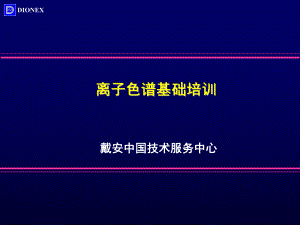 DIONEX

离子色谱基础培训

戴安中国技术服务中心